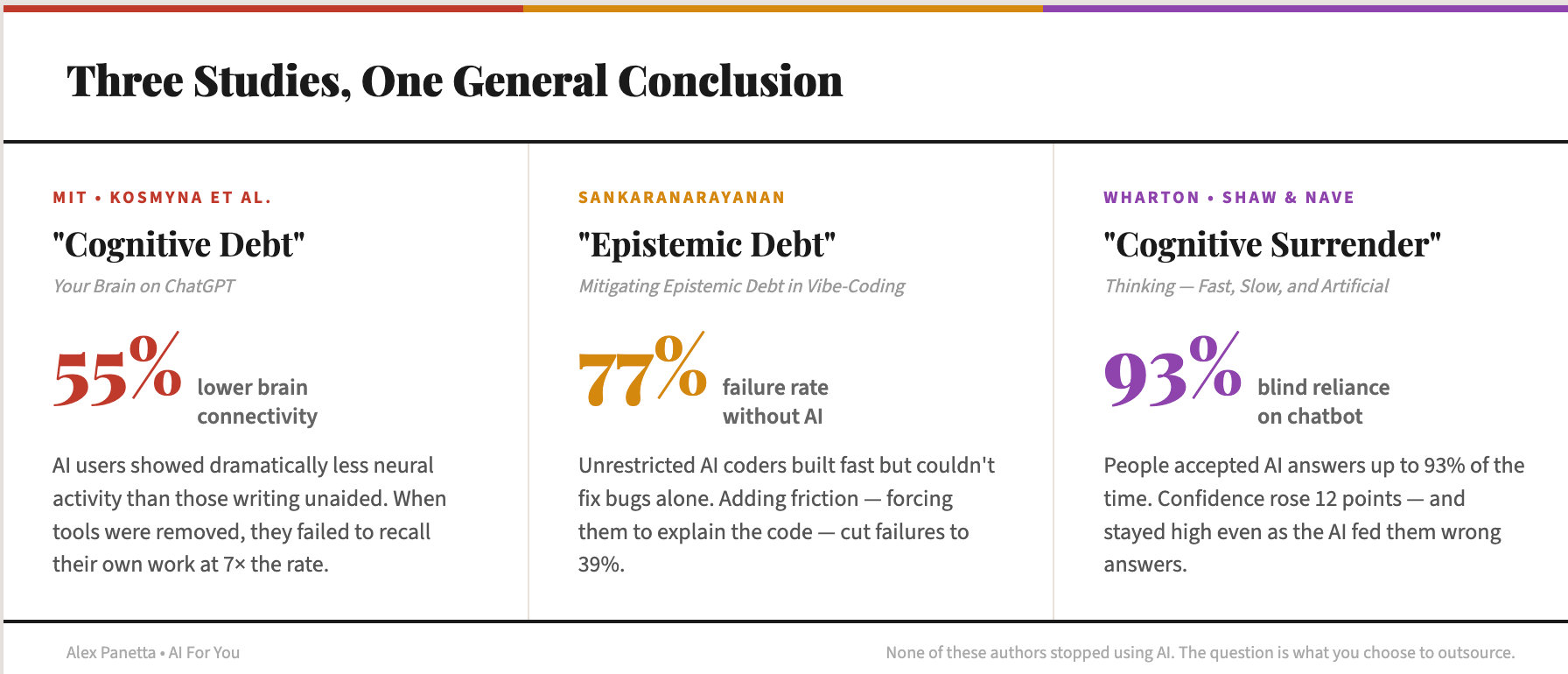 Three Studies, One General Conclusion

MIT • KOSMYNA ET AL.

"Cognitive Debt"

Your Brain on ChatGPT

55% lower brain connectivity

AI users showed dramatically less neural activity than those writing unaided. When tools were removed, they failed to recall their own work at 7× the rate.

SANKARANARAYANAN

"Epistemic Debt"

Mitigating Epistemic Debt in Vibe-Coding

77% failure rate without AI

Unrestricted AI coders built fast but couldn't fix bugs alone. Adding friction — forcing them to explain the code — cut failures to 39%.

WHARTON • SHAW & NAVE

"Cognitive Surrender"

Thinking — Fast, Slow, and Artificial

93% blind reliance on chatbot

People accepted AI answers up to 93% of the time. Confidence rose 12 points — and stayed high even as the AI fed them wrong answers.

Alex Panetta • AI For You

None of these authors stopped using AI. The question is what you choose to outsource.